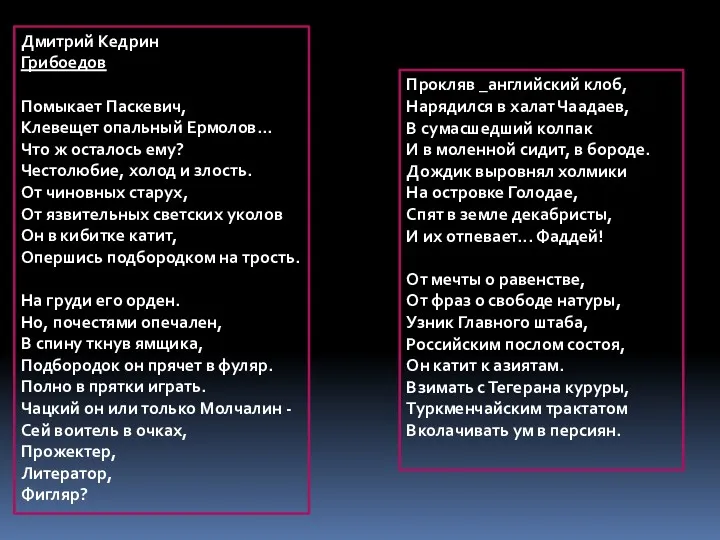 Дмитрий Кедрин
Грибоедов

Помыкает Паскевич,
Клевещет опальный Ермолов…
Что ж осталось ему?
Честолюбие, холод и злость.
От чиновных старух,
От язвительных светских уколов
Он в кибитке катит,
Опершись подбородком на трость.

На груди его орден.
Но, почестями опечален,
В спину ткнув ямщика,
Подбородок он прячет в фуляр.
Полно в прятки играть.
Чацкий он или только Молчалин -
Сей воитель в очках,
Прожектер,
Литератор,
Фигляр?

Прокляв _английский клоб,
Нарядился в халат Чаадаев,
В сумасшедший колпак
И в моленной сидит, в бороде.
Дождик выровнял холмики
На островке Голодае,
Спят в земле декабристы,
И их отпевает… Фаддей!

От мечты о равенстве,
От фраз о свободе натуры,
Узник Главного штаба,
Российским послом состоя,
Он катит к азиятам.
Взимать с Тегерана куруры,
Туркменчайским трактатом
Вколачивать ум в персиян.